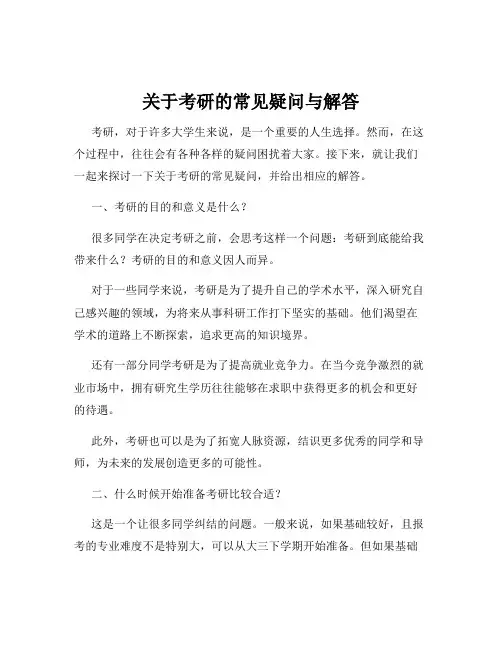 关于考研的常见疑问与解答

考研，对于许多大学生来说，是一个重要的人生选择。然而，在这个过程中，往往会有各种各样的疑问困扰着大家。接下来，就让我们一起来探讨一下关于考研的常见疑问，并给出相应的解答。

一、考研的目的和意义是什么？

很多同学在决定考研之前，会思考这样一个问题：考研到底能给我带来什么？考研的目的和意义因人而异。

对于一些同学来说，考研是为了提升自己的学术水平，深入研究自己感兴趣的领域，为将来从事科研工作打下坚实的基础。他们渴望在学术的道路上不断探索，追求更高的知识境界。

还有一部分同学考研是为了提高就业竞争力。在当今竞争激烈的就业市场中，拥有研究生学历往往能够在求职中获得更多的机会和更好的待遇。

此外，考研也可以是为了拓宽人脉资源，结识更多优秀的同学和导师，为未来的发展创造更多的可能性。

二、什么时候开始准备考研比较合适？

这是一个让很多同学纠结的问题。一般来说，如果基础较好，且报考的专业难度不是特别大，可以从大三下学期开始准备。但如果基础